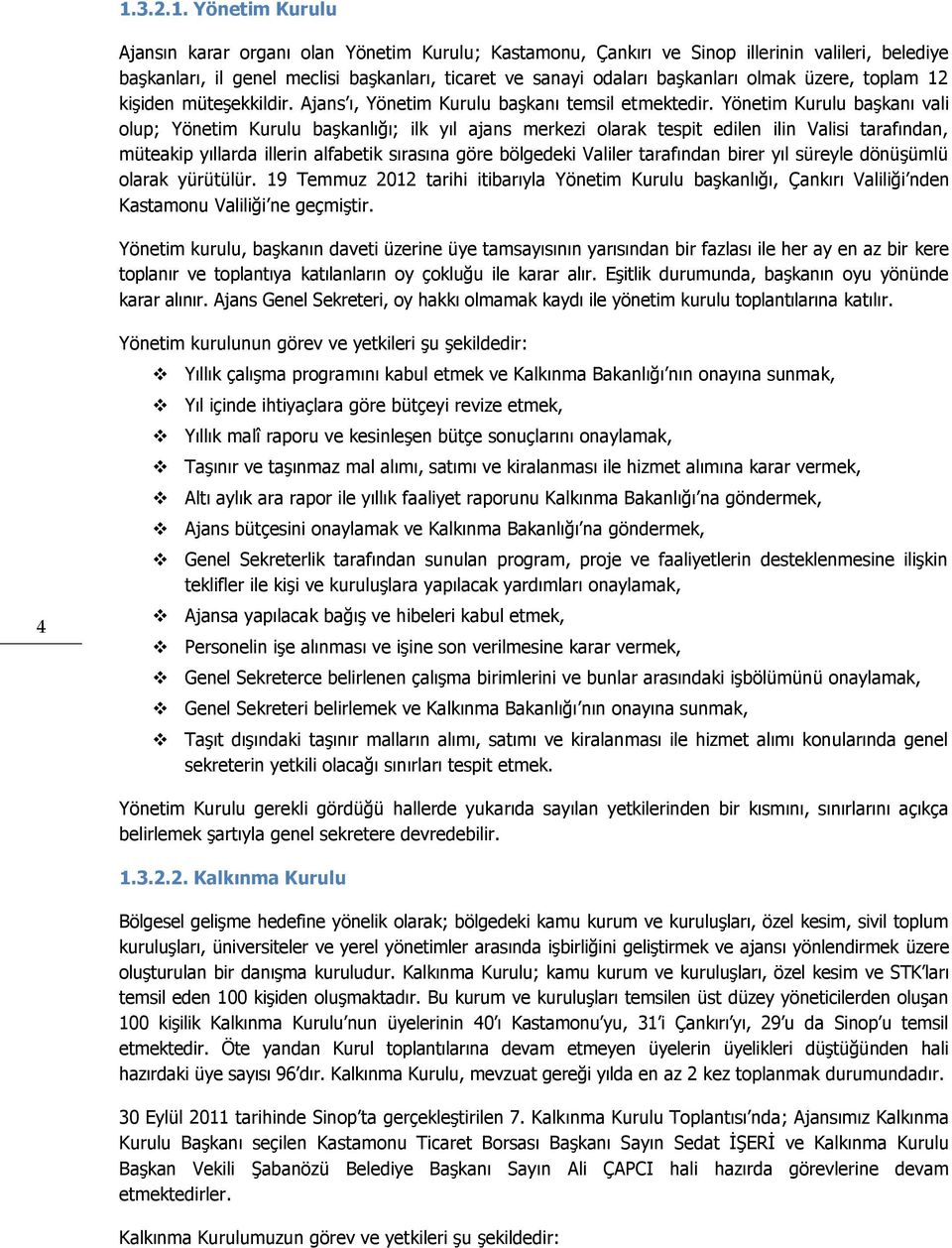 1.3.2.1. Yönetim Kurulu

Ajansın karar organı olan Yönetim Kurulu; Kastamonu, Çankırı ve Sinop illerinin valileri, belediye başkanları, il genel meclisi başkanları, ticaret ve sanayi odaları başkanları olmak üzere, toplam 12 kişiden müteşekkildir. Ajans'ı, Yönetim Kurulu başkanı temsil etmektedir. Yönetim Kurulu başkanı vali olup; Yönetim Kurulu başkanlığı; ilk yıl ajans merkezi olarak tespit edilen ilin Valisi tarafından, müteakip yıllarda illerin alfabetik sırasına göre bölgedeki Valiler tarafından birer yıl süreyle dönüşümlü olarak yürütülür. 19 Temmuz 2012 tarihi itibarıyla Yönetim Kurulu başkanlığı, Çankırı Valiliği'nden Kastamonu Valiliği'ne geçmiştir.

Yönetim kurulu, başkanın daveti üzerine üye tamsayısının yarısından bir fazlası ile her ay en az bir kere toplanır ve toplantıya katılanların oy çokluğu ile karar alır. Eşitlik durumunda, başkanın oyu yönünde karar alınır. Ajans Genel Sekreteri, oy hakkı olmamak kaydı ile yönetim kurulu toplantılarına katılır.

Yönetim kurulunun görev ve yetkileri şu şekildedir:

❖ Yıllık çalışma programını kabul etmek ve Kalkınma Bakanlığı'nın onayına sunmak,
❖ Yıl içinde ihtiyaçlara göre bütçeyi revize etmek,
❖ Yıllık malî raporu ve kesinleşen bütçe sonuçlarını onaylamak,
❖ Taşınır ve taşınmaz mal alımı, satımı ve kiralanması ile hizmet alımına karar vermek,
❖ Altı aylık ara rapor ile yıllık faaliyet raporunu Kalkınma Bakanlığı'na göndermek,
❖ Ajans bütçesini onaylamak ve Kalkınma Bakanlığı'na göndermek,
❖ Genel Sekreterlik tarafından sunulan program, proje ve faaliyetlerin desteklenmesine ilişkin teklifler ile kişi ve kuruluşlara yapılacak yardımları onaylamak,
❖ Ajansa yapılacak bağış ve hibeleri kabul etmek,
❖ Personelin işe alınması ve işine son verilmesine karar vermek,
❖ Genel Sekreterce belirlenen çalışma birimlerini ve bunlar arasındaki işbölümünü onaylamak,
❖ Genel Sekreteri belirlemek ve Kalkınma Bakanlığı'nın onayına sunmak,
❖ Taşıt dışındaki taşınır malların alımı, satımı ve kiralanması ile hizmet alımı konularında genel sekreterin yetkili olacağı sınırları tespit etmek.

4

Yönetim Kurulu gerekli gördüğü hallerde yukarıda sayılan yetkilerinden bir kısmını, sınırlarını açıkça belirlemek şartıyla genel sekretere devredebilir.

1.3.2.2. Kalkınma Kurulu

Bölgesel gelişme hedefine yönelik olarak; bölgedeki kamu kurum ve kuruluşları, özel kesim, sivil toplum kuruluşları, üniversiteler ve yerel yönetimler arasında işbirliğini geliştirmek ve ajansı yönlendirmek üzere oluşturulan bir danışma kuruludur. Kalkınma Kurulu; kamu kurum ve kuruluşları, özel kesim ve STK'ları temsil eden 100 kişiden oluşmaktadır. Bu kurum ve kuruluşları temsilen üst düzey yöneticilerden oluşan 100 kişilik Kalkınma Kurulu'nun üyelerinin 40'ı Kastamonu'yu, 31'i Çankırı'yı, 29'u da Sinop'u temsil etmektedir. Öte yandan Kurul toplantılarına devam etmeyen üyelerin üyelikleri düştüğünden hali hazırdaki üye sayısı 96'dır. Kalkınma Kurulu, mevzuat gereği yılda en az 2 kez toplanmak durumundadır.

30 Eylül 2011 tarihinde Sinop'ta gerçekleştirilen 7. Kalkınma Kurulu Toplantısı'nda; Ajansımız Kalkınma Kurulu Başkanı seçilen Kastamonu Ticaret Borsası Başkanı Sayın Sedat İŞERİ ve Kalkınma Kurulu Başkan Vekili Şabanözü Belediye Başkanı Sayın Ali ÇAPCI hali hazırda görevlerine devam etmektedirler.

Kalkınma Kurulumuzun görev ve yetkileri şu şekildedir: